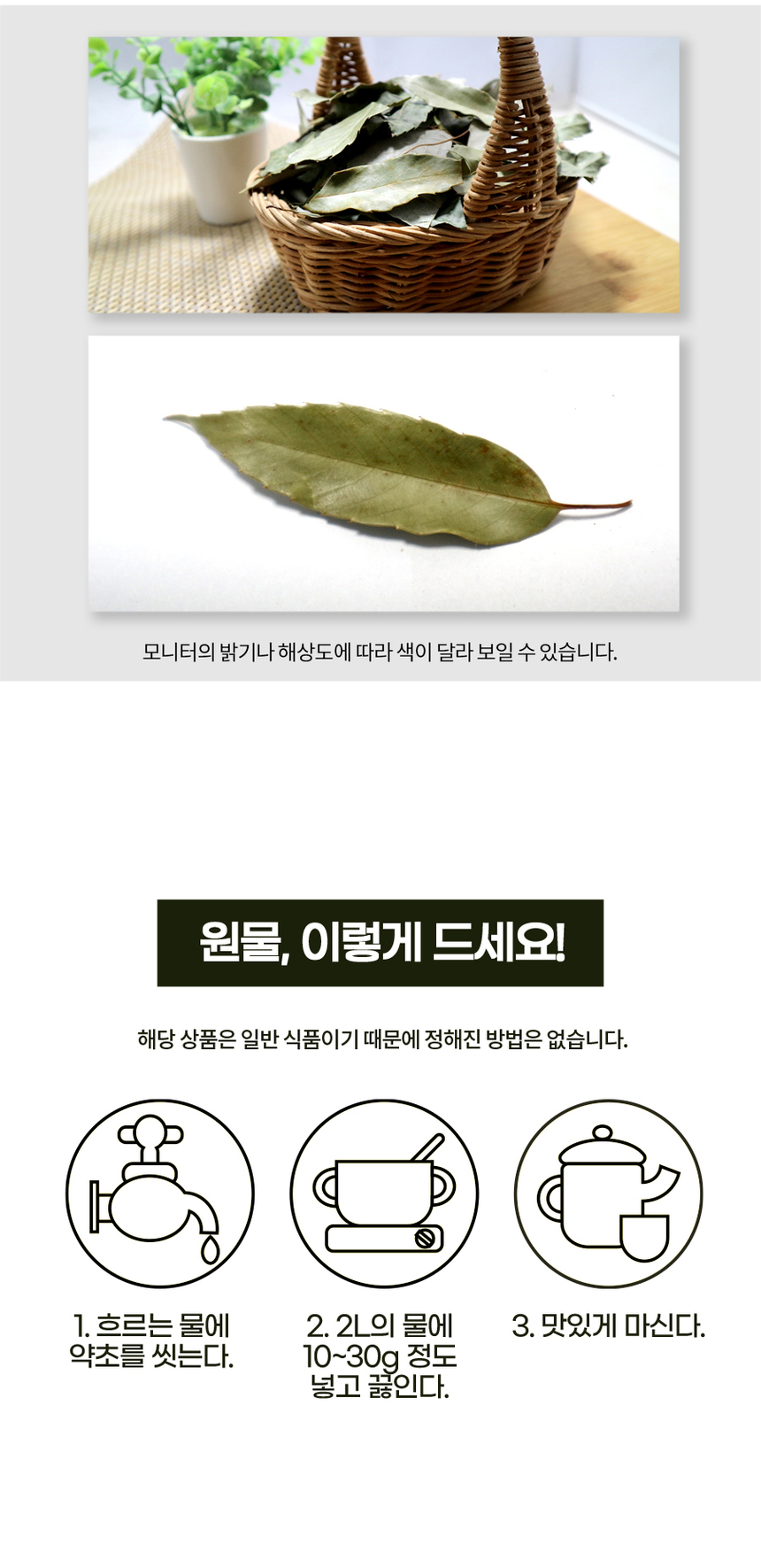 모니터의 밝기나 해상도에 따라 색이 달라 보일 수 있습니다.

원물, 이렇게 드세요!

해당 상품은 일반 식품이기 때문에 정해진 방법은 없습니다.

1. 흐르는 물에
약초를 씻는다.

2. 2L의 물에
10~30g 정도
넣고 끓인다.

3. 맛있게 마신다.